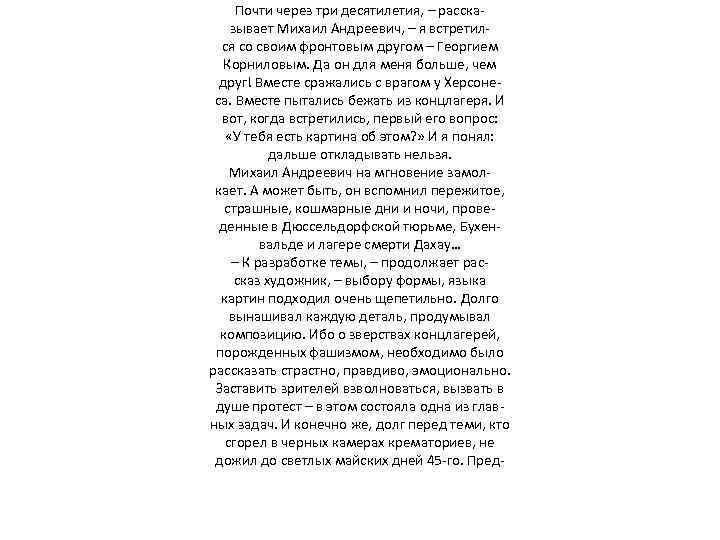 Почти через три десятилетия, – рассказывает Михаил Андреевич, – я встретился со своим фронтовым другом – Георгием Корниловым. Да он для меня больше, чем друг! Вместе сражались с врагом у Херсонеса. Вместе пытались бежать из концлагеря. И вот, когда встретились, первый его вопрос: «У тебя есть картина об этом?» И я понял: дальше откладывать нельзя.

Михаил Андреевич на мгновение замолкает. А может быть, он вспомнил пережитое, страшные, кошмарные дни и ночи, проведенные в Дюссельдорфской тюрьме, Бухенвальде и лагере смерти Дахау…

– К разработке темы, – продолжает рассказ художник, – выбору формы, языка картин подходил очень щепетильно. Долго вынашивал каждую деталь, продумывал композицию. Ибо о зверствах концлагерей, порожденных фашизмом, необходимо было рассказать страстно, правдиво, эмоционально. Заставить зрителей взволноваться, вызвать в душе протест – в этом состояла одна из главных задач. И конечно же, долг перед теми, кто сгорел в черных камерах крематориев, не дожил до светлых майских дней 45-го. Пред-